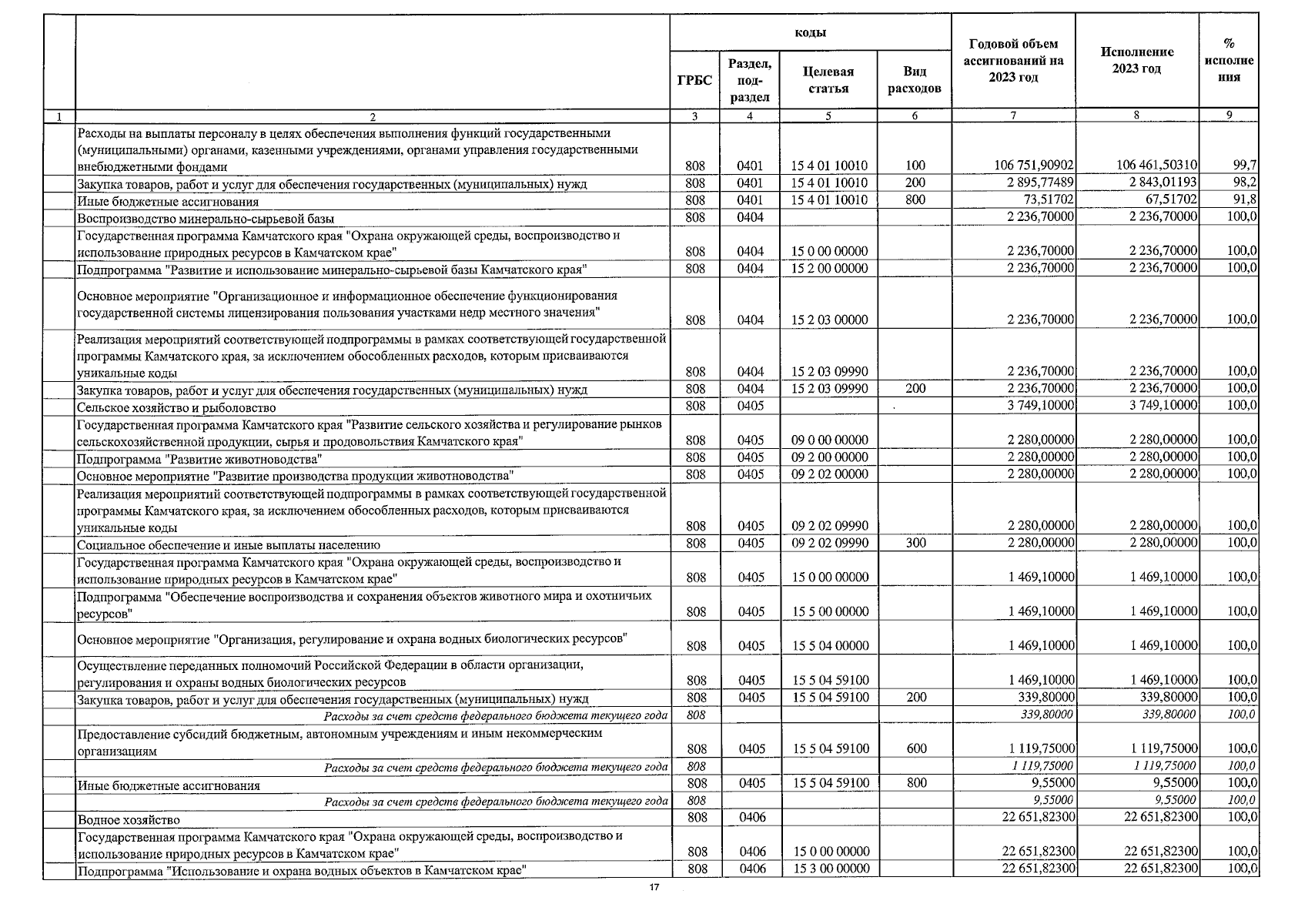 | | | коды | | | | Годовой объем ассигнований на 2023 год | Исполнение 2023 год | % исполнения |
|---|---|---|---|---|---|---|---|---|
| | | ГРБС | Раздел, подраздел | Целевая статья | Вид расходов | | | |
| 1 | 2 | 3 | 4 | 5 | 6 | 7 | 8 | 9 |
| | Расходы на выплаты персоналу в целях обеспечения выполнения функций государственными (муниципальными) органами, казенными учреждениями, органами управления государственными внебюджетными фондами | 808 | 0401 | 15 4 01 10010 | 100 | 106 751,90902 | 106 461,50310 | 99,7 |
| | Закупка товаров, работ и услуг для обеспечения государственных (муниципальных) нужд | 808 | 0401 | 15 4 01 10010 | 200 | 2 895,77489 | 2 843,01193 | 98,2 |
| | Иные бюджетные ассигнования | 808 | 0401 | 15 4 01 10010 | 800 | 73,51702 | 67,51702 | 91,8 |
| | Воспроизводство минерально-сырьевой базы | 808 | 0404 | | | 2 236,70000 | 2 236,70000 | 100,0 |
| | Государственная программа Камчатского края "Охрана окружающей среды, воспроизводство и использование природных ресурсов в Камчатском крае" | 808 | 0404 | 15 0 00 00000 | | 2 236,70000 | 2 236,70000 | 100,0 |
| | Подпрограмма "Развитие и использование минерально-сырьевой базы Камчатского края" | 808 | 0404 | 15 2 00 00000 | | 2 236,70000 | 2 236,70000 | 100,0 |
| | Основное мероприятие "Организационное и информационное обеспечение функционирования государственной системы лицензирования пользования участками недр местного значения" | 808 | 0404 | 15 2 03 00000 | | 2 236,70000 | 2 236,70000 | 100,0 |
| | Реализация мероприятий соответствующей подпрограммы в рамках соответствующей государственной программы Камчатского края, за исключением обособленных расходов, которым присваиваются уникальные коды | 808 | 0404 | 15 2 03 09990 | | 2 236,70000 | 2 236,70000 | 100,0 |
| | Закупка товаров, работ и услуг для обеспечения государственных (муниципальных) нужд | 808 | 0404 | 15 2 03 09990 | 200 | 2 236,70000 | 2 236,70000 | 100,0 |
| | Сельское хозяйство и рыболовство | 808 | 0405 | | | 3 749,10000 | 3 749,10000 | 100,0 |
| | Государственная программа Камчатского края "Развитие сельского хозяйства и регулирование рынков сельскохозяйственной продукции, сырья и продовольствия Камчатского края" | 808 | 0405 | 09 0 00 00000 | | 2 280,00000 | 2 280,00000 | 100,0 |
| | Подпрограмма "Развитие животноводства" | 808 | 0405 | 09 2 00 00000 | | 2 280,00000 | 2 280,00000 | 100,0 |
| | Основное мероприятие "Развитие производства продукции животноводства" | 808 | 0405 | 09 2 02 00000 | | 2 280,00000 | 2 280,00000 | 100,0 |
| | Реализация мероприятий соответствующей подпрограммы в рамках соответствующей государственной программы Камчатского края, за исключением обособленных расходов, которым присваиваются уникальные коды | 808 | 0405 | 09 2 02 09990 | | 2 280,00000 | 2 280,00000 | 100,0 |
| | Социальное обеспечение и иные выплаты населению | 808 | 0405 | 09 2 02 09990 | 300 | 2 280,00000 | 2 280,00000 | 100,0 |
| | Государственная программа Камчатского края "Охрана окружающей среды, воспроизводство и использование природных ресурсов в Камчатском крае" | 808 | 0405 | 15 0 00 00000 | | 1 469,10000 | 1 469,10000 | 100,0 |
| | Подпрограмма "Обеспечение воспроизводства и сохранения объектов животного мира и охотничьих ресурсов" | 808 | 0405 | 15 5 00 00000 | | 1 469,10000 | 1 469,10000 | 100,0 |
| | Основное мероприятие "Организация, регулирование и охрана водных биологических ресурсов" | 808 | 0405 | 15 5 04 00000 | | 1 469,10000 | 1 469,10000 | 100,0 |
| | Осуществление переданных полномочий Российской Федерации в области организации, регулирования и охраны водных биологических ресурсов | 808 | 0405 | 15 5 04 59100 | | 1 469,10000 | 1 469,10000 | 100,0 |
| | Закупка товаров, работ и услуг для обеспечения государственных (муниципальных) нужд | 808 | 0405 | 15 5 04 59100 | 200 | 339,80000 | 339,80000 | 100,0 |
| | Расходы за счет средств федерального бюджета текущего года | 808 | | | | 339,80000 | 339,80000 | 100,0 |
| | Предоставление субсидий бюджетным, автономным учреждениям и иным некоммерческим организациям | 808 | 0405 | 15 5 04 59100 | 600 | 1 119,75000 | 1 119,75000 | 100,0 |
| | Расходы за счет средств федерального бюджета текущего года | 808 | | | | 1 119,75000 | 1 119,75000 | 100,0 |
| | Иные бюджетные ассигнования | 808 | 0405 | 15 5 04 59100 | 800 | 9,55000 | 9,55000 | 100,0 |
| | Расходы за счет средств федерального бюджета текущего года | 808 | | | | 9,55000 | 9,55000 | 100,0 |
| | Водное хозяйство | 808 | 0406 | | | 22 651,82300 | 22 651,82300 | 100,0 |
| | Государственная программа Камчатского края "Охрана окружающей среды, воспроизводство и использование природных ресурсов в Камчатском крае" | 808 | 0406 | 15 0 00 00000 | | 22 651,82300 | 22 651,82300 | 100,0 |
| | Подпрограмма "Использование и охрана водных объектов в Камчатском крае" | 808 | 0406 | 15 3 00 00000 | | 22 651,82300 | 22 651,82300 | 100,0 |

17